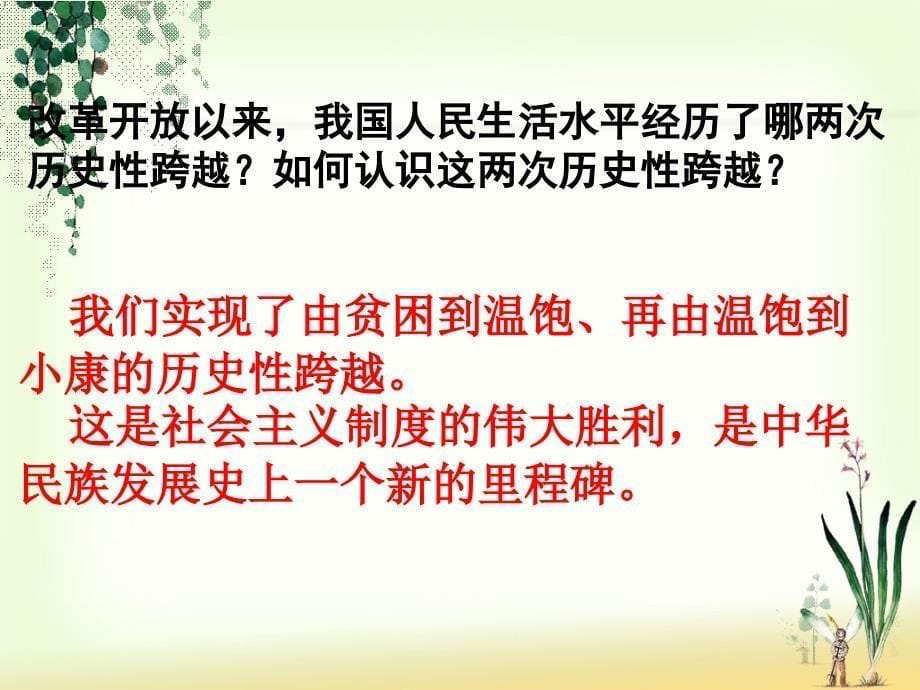 改革开放以来，我国人民生活水平经历了哪两次历史性跨越？如何认识这两次历史性跨越？

我们实现了由贫困到温饱、再由温饱到小康的历史性跨越。

这是社会主义制度的伟大胜利，是中华民族发展史上一个新的里程碑。